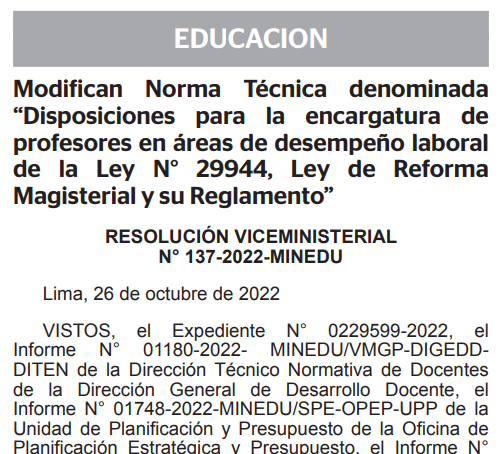 EDUCACION

Modifican Norma Técnica denominada “Disposiciones para la encargatura de profesores en áreas de desempeño laboral de la Ley N° 29944, Ley de Reforma Magisterial y su Reglamento”

RESOLUCIÓN VICEMINISTERIAL
N° 137-2022-MINEDU

Lima, 26 de octubre de 2022

VISTOS, el Expediente N° 0229599-2022, el Informe N° 01180-2022- MINEDU/VMGP-DIGEDD-DITEN de la Dirección Técnico Normativa de Docentes de la Dirección General de Desarrollo Docente, el Informe N° 01748-2022-MINEDU/SPE-OPEP-UPP de la Unidad de Planificación y Presupuesto de la Oficina de Planificación Estratégica y Presupuesto, el Informe N°